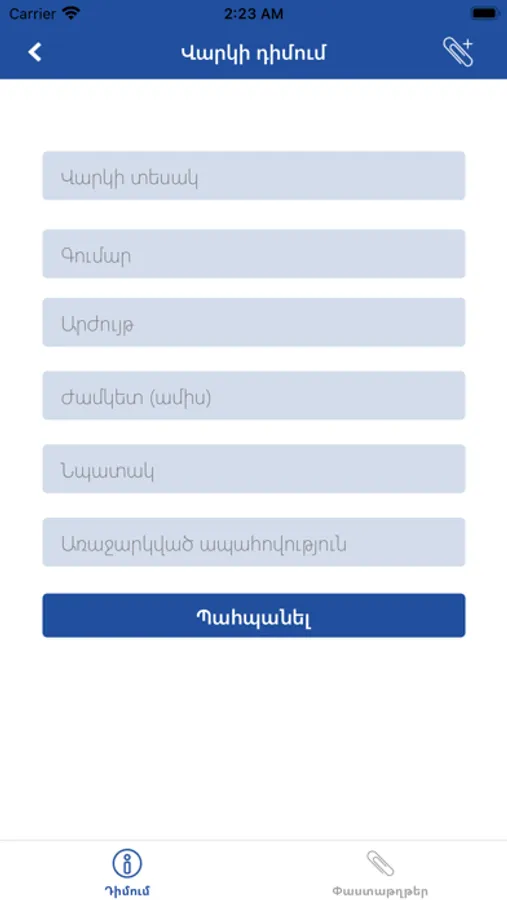 Carrier
2:23 AM

Վարկի դիմում

Վարկի տեսակ

Գումար

Արժույթ

Ժամկետ (ամիս)

Նպատակ

Առաջարկված ապահովություն

Պահպանել

Դիմում
Փաստաթղթեր